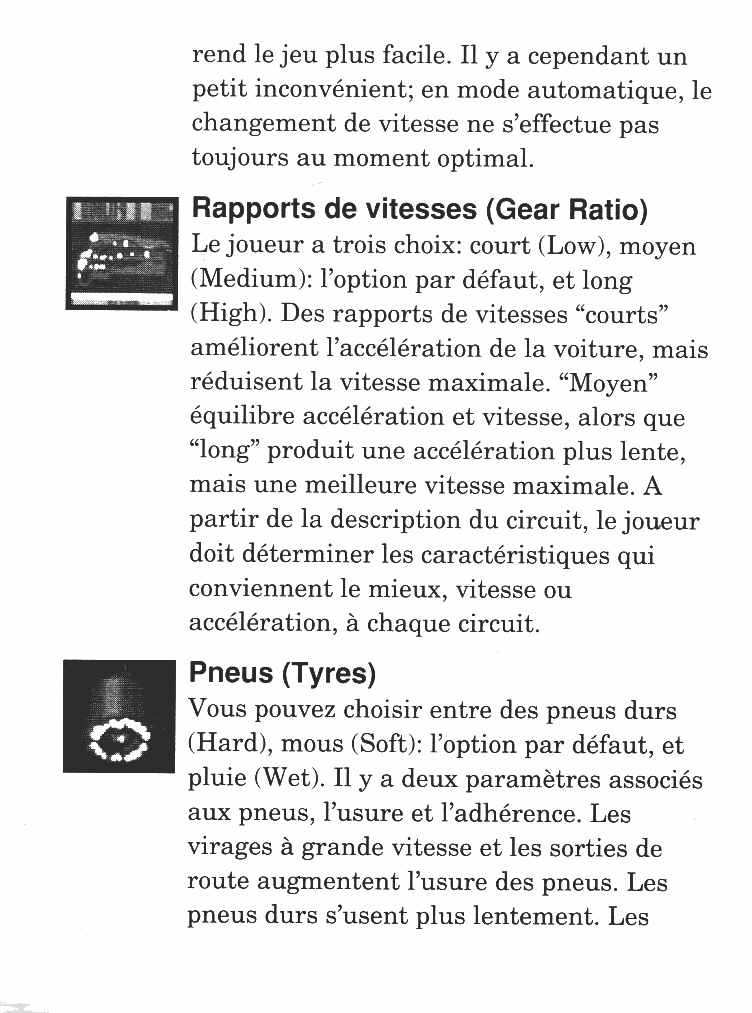 rend le jeu plus facile. Il y a cependant un petit inconvénient; en mode automatique, le changement de vitesse ne s'effectue pas toujours au moment optimal.

Rapports de vitesses (Gear Ratio)
Le joueur a trois choix: court (Low), moyen (Medium): l'option par défaut, et long (High). Des rapports de vitesses "courts" améliorent l'accélération de la voiture, mais réduisent la vitesse maximale. "Moyen" équilibre accélération et vitesse, alors que "long" produit une accélération plus lente, mais une meilleure vitesse maximale. A partir de la description du circuit, le joueur doit déterminer les caractéristiques qui conviennent le mieux, vitesse ou accélération, à chaque circuit.

Pneus (Tyres)
Vous pouvez choisir entre des pneus durs (Hard), mous (Soft): l'option par défaut, et pluie (Wet). Il y a deux paramètres associés aux pneus, l'usure et l'adhérence. Les virages à grande vitesse et les sorties de route augmentent l'usure des pneus. Les pneus durs s'usent plus lentement. Les